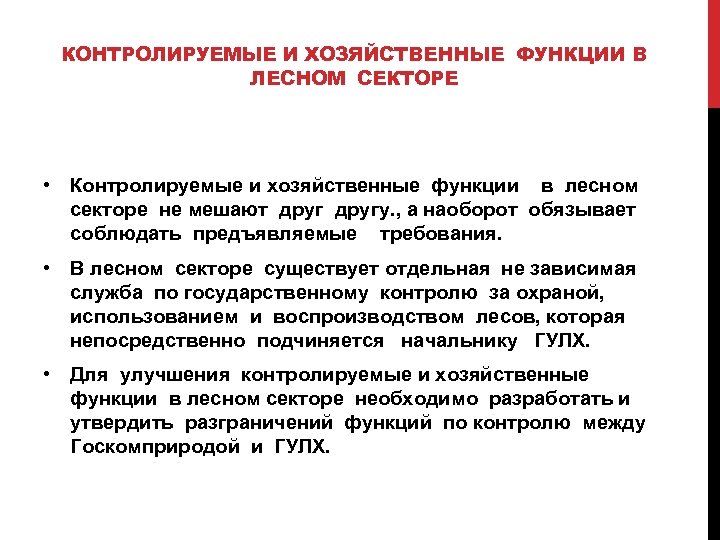 КОНТРОЛИРУЕМЫЕ И ХОЗЯЙСТВЕННЫЕ ФУНКЦИИ В ЛЕСНОМ СЕКТОРЕ

• Контролируемые и хозяйственные функции в лесном секторе не мешают друг другу., а наоборот обязывает соблюдать предъявляемые требования.

• В лесном секторе существует отдельная не зависимая служба по государственному контролю за охраной, использованием и воспроизводством лесов, которая непосредственно подчиняется начальнику ГУЛХ.

• Для улучшения контролируемые и хозяйственные функции в лесном секторе необходимо разработать и утвердить разграничений функций по контролю между Госкомприродой и ГУЛХ.